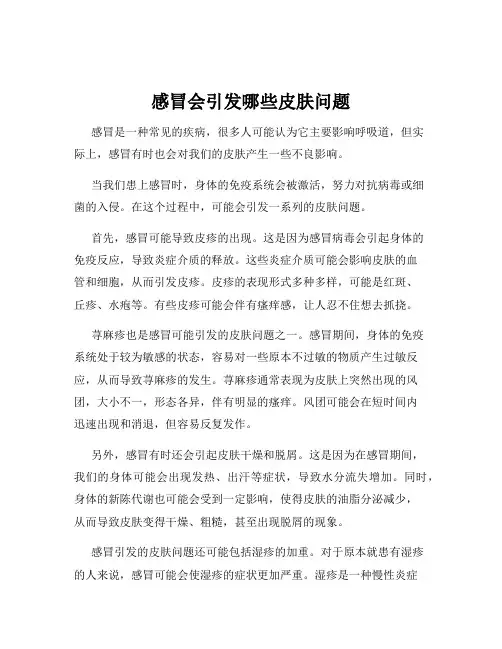 感冒会引发哪些皮肤问题

感冒是一种常见的疾病，很多人可能认为它主要影响呼吸道，但实际上，感冒有时也会对我们的皮肤产生一些不良影响。

当我们患上感冒时，身体的免疫系统会被激活，努力对抗病毒或细菌的入侵。在这个过程中，可能会引发一系列的皮肤问题。

首先，感冒可能导致皮疹的出现。这是因为感冒病毒会引起身体的免疫反应，导致炎症介质的释放。这些炎症介质可能会影响皮肤的血管和细胞，从而引发皮疹。皮疹的表现形式多种多样，可能是红斑、丘疹、水疱等。有些皮疹可能会伴有瘙痒感，让人忍不住想去抓挠。

荨麻疹也是感冒可能引发的皮肤问题之一。感冒期间，身体的免疫系统处于较为敏感的状态，容易对一些原本不过敏的物质产生过敏反应，从而导致荨麻疹的发生。荨麻疹通常表现为皮肤上突然出现的风团，大小不一，形态各异，伴有明显的瘙痒。风团可能会在短时间内迅速出现和消退，但容易反复发作。

另外，感冒有时还会引起皮肤干燥和脱屑。这是因为在感冒期间，我们的身体可能会出现发热、出汗等症状，导致水分流失增加。同时，身体的新陈代谢也可能会受到一定影响，使得皮肤的油脂分泌减少，从而导致皮肤变得干燥、粗糙，甚至出现脱屑的现象。

感冒引发的皮肤问题还可能包括湿疹的加重。对于原本就患有湿疹的人来说，感冒可能会使湿疹的症状更加严重。湿疹是一种慢性炎症